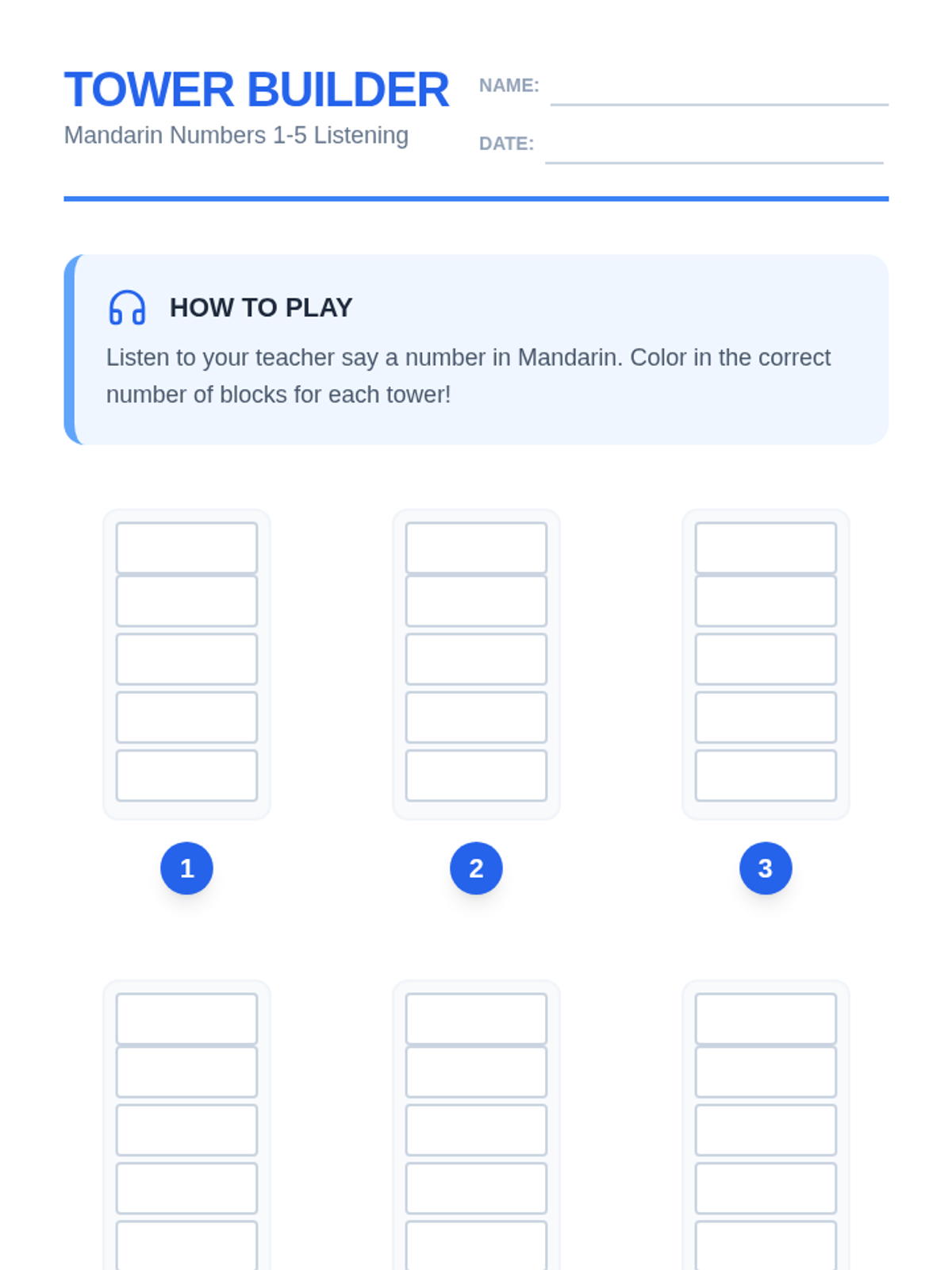 TOWER BUILDER
Mandarin Numbers 1-5 Listening

NAME:

DATE:

HOW TO PLAY

Listen to your teacher say a number in Mandarin. Color in the correct number of blocks for each tower!

1

2

3